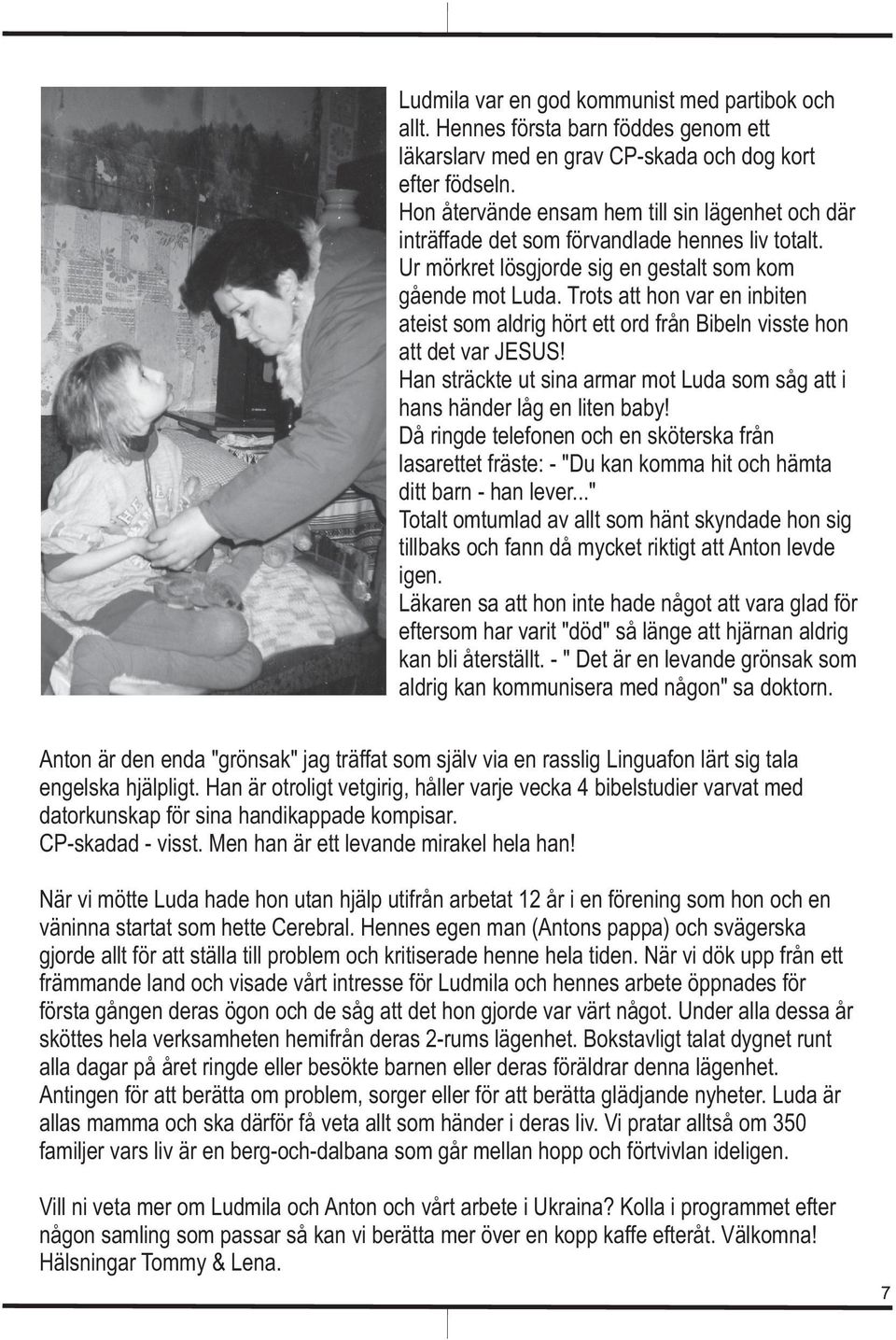 Ludmila var en god kommunist med partibok och allt. Hennes första barn föddes genom ett läkarslarv med en grav CP-skada och dog kort efter födseln.
Hon återvände ensam hem till sin lägenhet och där inträffade det som förvandlade hennes liv totalt. Ur mörkret lösgjorde sig en gestalt som kom gående mot Luda. Trots att hon var en inbiten ateist som aldrig hört ett ord från Bibeln visste hon att det var JESUS!
Han sträckte ut sina armar mot Luda som såg att i hans händer låg en liten baby!
Då ringde telefonen och en sköterska från lasarettet fräste: - "Du kan komma hit och hämta ditt barn - han lever..."
Totalt omtumlad av allt som hänt skyndade hon sig tillbaks och fann då mycket riktigt att Anton levde igen.
Läkaren sa att hon inte hade något att vara glad för eftersom har varit "död" så länge att hjärnan aldrig kan bli återställt. - " Det är en levande grönsak som aldrig kan kommunisera med någon" sa doktorn.

Anton är den enda "grönsak" jag träffat som själv via en rasslig Linguafon lärt sig tala engelska hjälpligt. Han är otroligt vetgirig, håller varje vecka 4 bibelstudier varvat med datorkunskap för sina handikappade kompisar.
CP-skadad - visst. Men han är ett levande mirakel hela han!

När vi mötte Luda hade hon utan hjälp utifrån arbetat 12 år i en förening som hon och en väninna startat som hette Cerebral. Hennes egen man (Antons pappa) och svägerska gjorde allt för att ställa till problem och kritiserade henne hela tiden. När vi dök upp från ett främmande land och visade vårt intresse för Ludmila och hennes arbete öppnades för första gången deras ögon och de såg att det hon gjorde var värt något. Under alla dessa år sköttes hela verksamheten hemifrån deras 2-rums lägenhet. Bokstavligt talat dygnet runt alla dagar på året ringde eller besökte barnen eller deras föräldrar denna lägenhet. Antingen för att berätta om problem, sorger eller för att berätta glädjande nyheter. Luda är allas mamma och ska därför få veta allt som händer i deras liv. Vi pratar alltså om 350 familjer vars liv är en berg-och-dalbana som går mellan hopp och förtvivlan ideligen.

Vill ni veta mer om Ludmila och Anton och vårt arbete i Ukraina? Kolla i programmet efter någon samling som passar så kan vi berätta mer över en kopp kaffe efteråt. Välkomna!
Hälsningar Tommy & Lena.

7